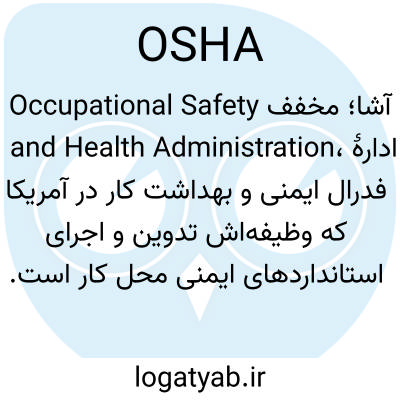 OSHA

آشا؛ مخفف Occupational Safety and Health Administration، ادارهٔ فدرال ایمنی و بهداشت کار در آمریکا که وظیفه‌اش تدوین و اجرای استانداردهای ایمنی محل کار است.

logatyab.ir